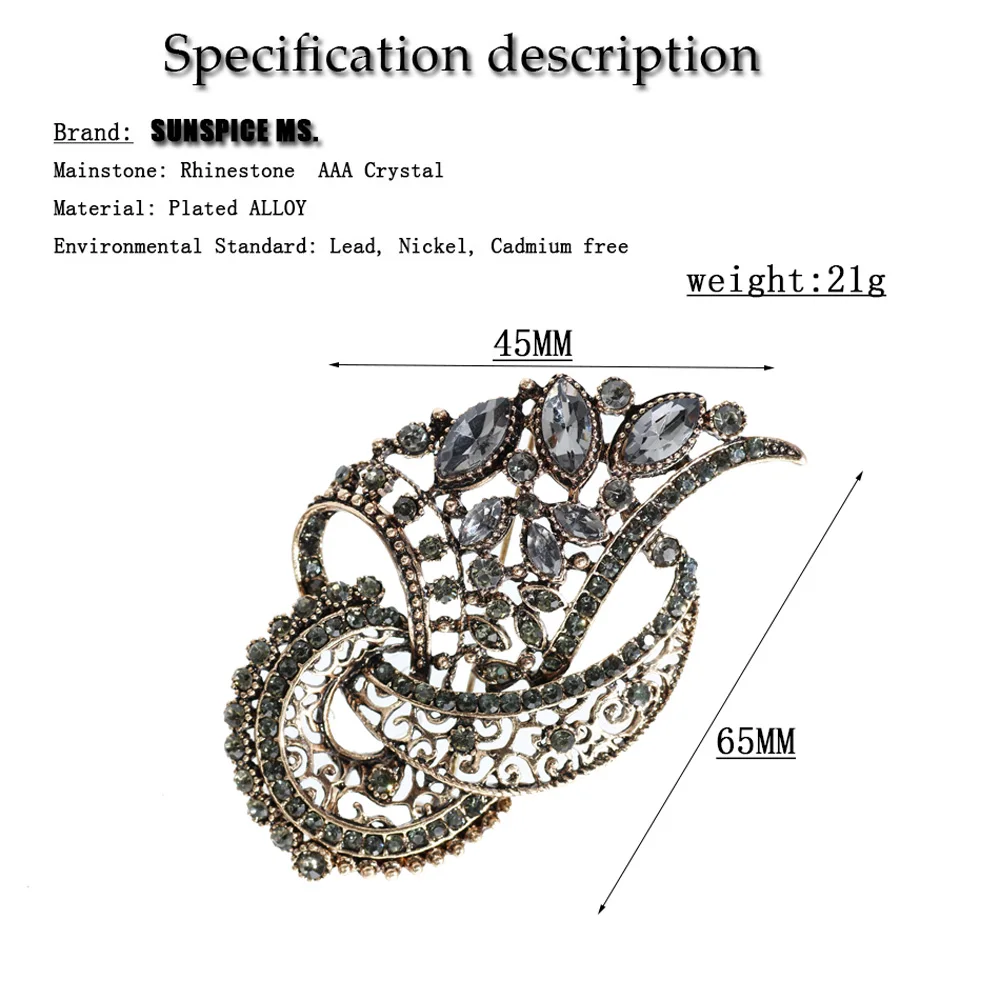 Specification description

Brand: SUNSPICE MS.

Mainstone: Rhinestone AAA Crystal

Material: Plated ALLOY

Environmental Standard: Lead, Nickel, Cadmium free

weight:21g

45MM

65MM